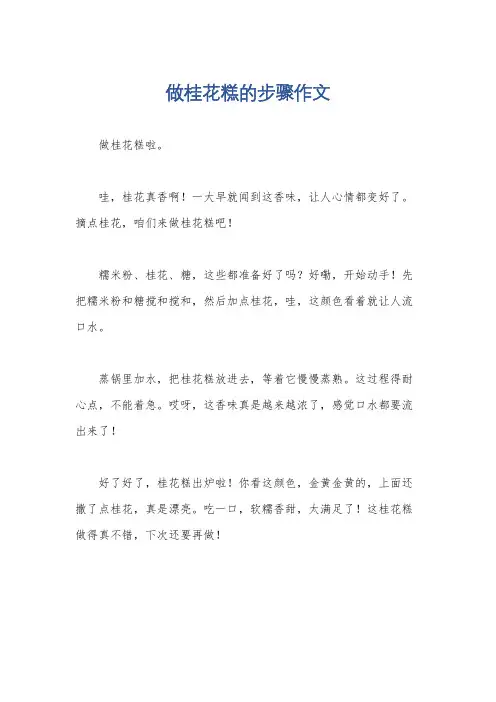 做桂花糕的步骤作文

做桂花糕啦。

哇，桂花真香啊！一大早就闻到这香味，让人心情都变好了。摘点桂花，咱们来做桂花糕吧！

糯米粉、桂花、糖，这些都准备好了吗？好嘞，开始动手！先把糯米粉和糖搅和搅和，然后加点桂花，哇，这颜色看着就让人流口水。

蒸锅里加水，把桂花糕放进去，等着它慢慢蒸熟。这过程得耐心点，不能着急。哎呀，这香味真是越来越浓了，感觉口水都要流出来了！

好了好了，桂花糕出炉啦！你看这颜色，金黄金黄的，上面还撒了点桂花，真是漂亮。吃一口，软糯香甜，太满足了！这桂花糕做得真不错，下次还要再做！